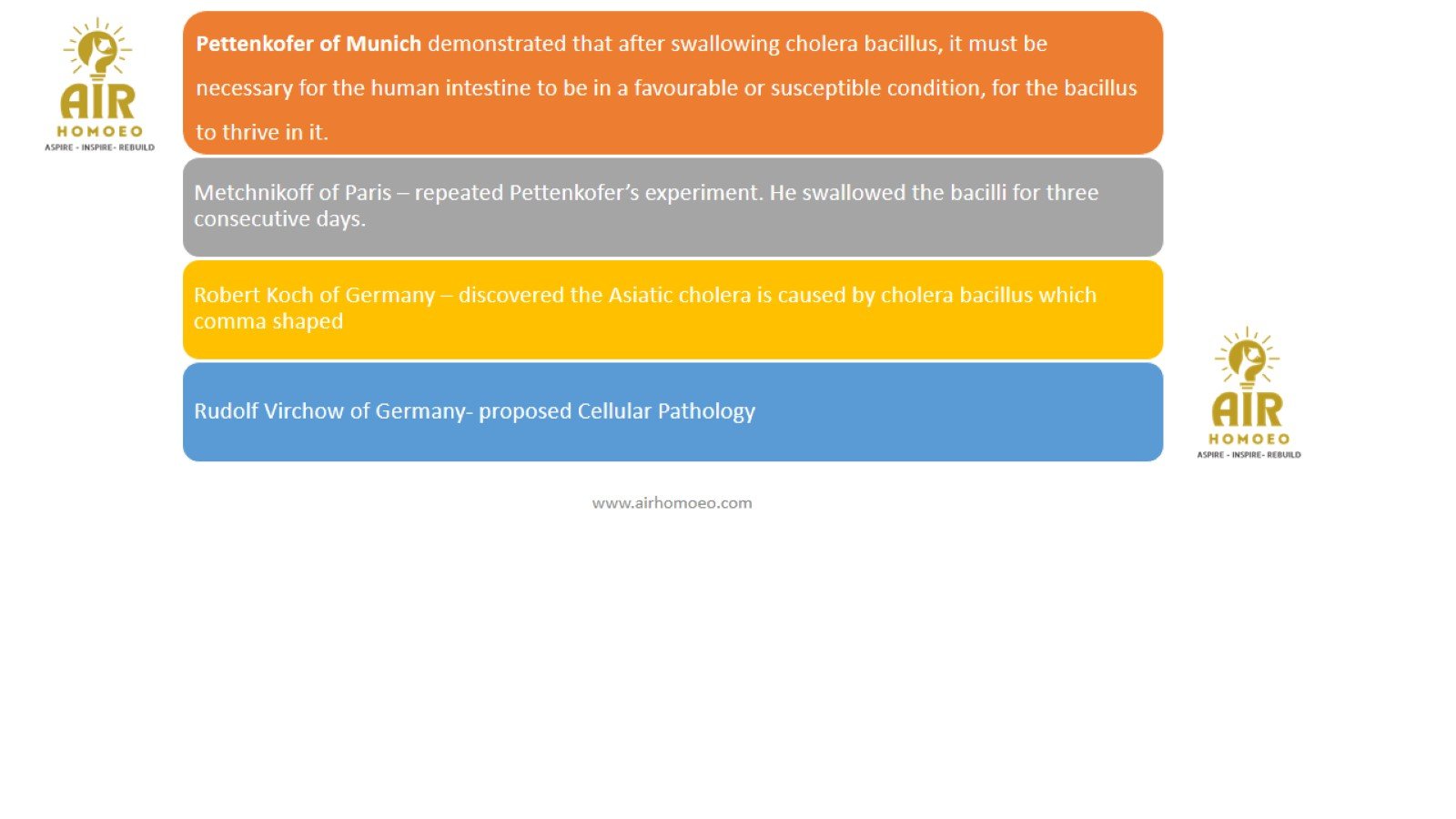 AIR
HOMOEO
ASPIRE - INSPIRE- REBUILD

Pettenkofer of Munich demonstrated that after swallowing cholera bacillus, it must be necessary for the human intestine to be in a favourable or susceptible condition, for the bacillus to thrive in it.

Metchnikoff of Paris – repeated Pettenkofer's experiment. He swallowed the bacilli for three consecutive days.

Robert Koch of Germany – discovered the Asiatic cholera is caused by cholera bacillus which comma shaped

Rudolf Virchow of Germany- proposed Cellular Pathology

AIR
HOMOEO
ASPIRE - INSPIRE- REBUILD

www.airhomoeo.com